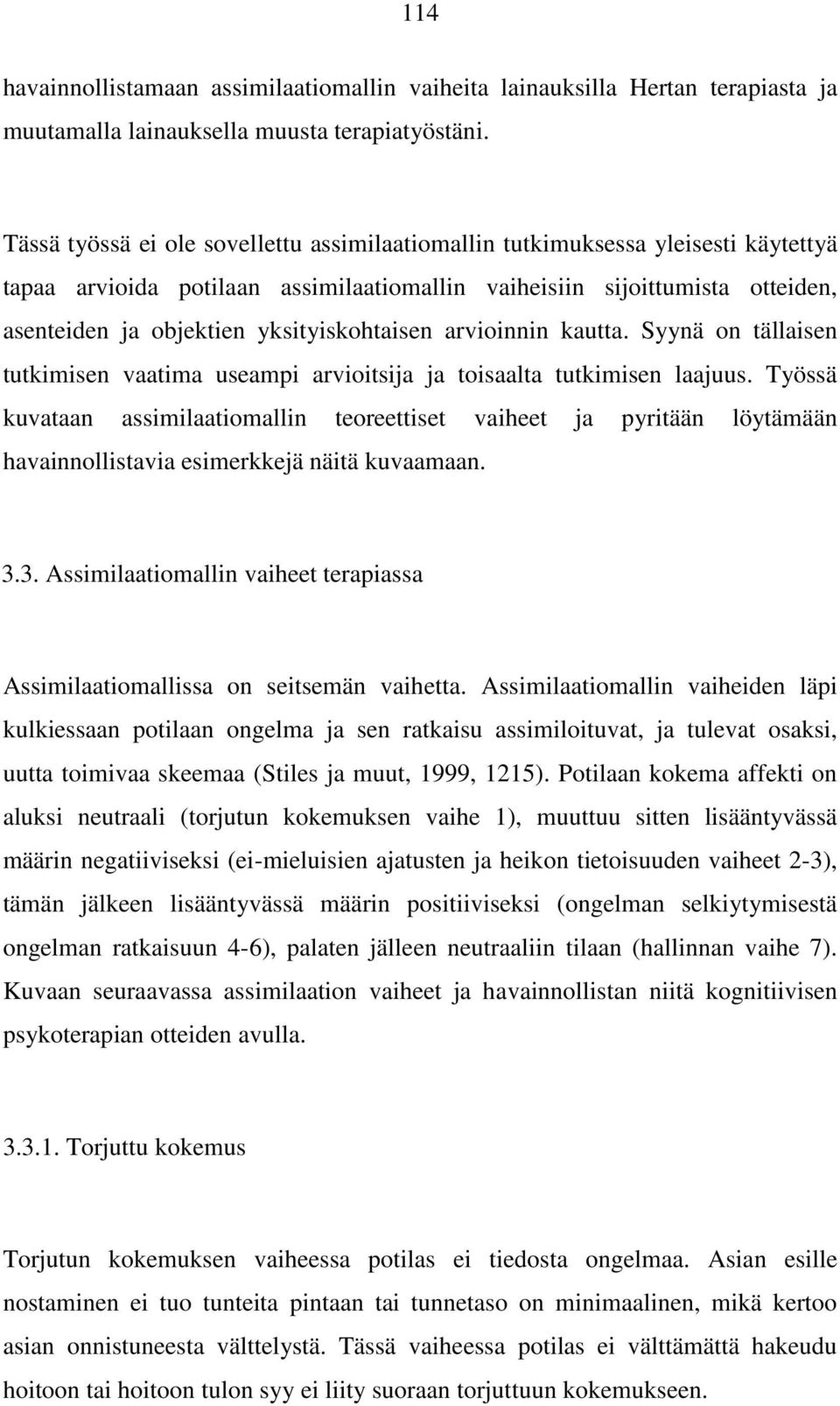 114

havainnollistamaan assimilaatiomallin vaiheita lainauksilla Hertan terapiasta ja muutamalla lainauksella muusta terapiatyöstäni.

Tässä työssä ei ole sovellettu assimilaatiomallin tutkimuksessa yleisesti käytettyä tapaa arvioida potilaan assimilaatiomallin vaiheisiin sijoittumista otteiden, asenteiden ja objektien yksityiskohtaisen arvioinnin kautta. Syynä on tällaisen tutkimisen vaatima useampi arvioitsija ja toisaalta tutkimisen laajuus. Työssä kuvataan assimilaatiomallin teoreettiset vaiheet ja pyritään löytämään havainnollistavia esimerkkejä näitä kuvaamaan.

3.3. Assimilaatiomallin vaiheet terapiassa

Assimilaatiomallissa on seitsemän vaihetta. Assimilaatiomallin vaiheiden läpi kulkiessaan potilaan ongelma ja sen ratkaisu assimiloituvat, ja tulevat osaksi, uutta toimivaa skeemaa (Stiles ja muut, 1999, 1215). Potilaan kokema affekti on aluksi neutraali (torjutun kokemuksen vaihe 1), muuttuu sitten lisääntyvässä määrin negatiiviseksi (ei-mieluisien ajatusten ja heikon tietoisuuden vaiheet 2-3), tämän jälkeen lisääntyvässä määrin positiiviseksi (ongelman selkiytymisestä ongelman ratkaisuun 4-6), palaten jälleen neutraaliin tilaan (hallinnan vaihe 7). Kuvaan seuraavassa assimilaation vaiheet ja havainnollistan niitä kognitiivisen psykoterapian otteiden avulla.

3.3.1. Torjuttu kokemus

Torjutun kokemuksen vaiheessa potilas ei tiedosta ongelmaa. Asian esille nostaminen ei tuo tunteita pintaan tai tunnetaso on minimaalinen, mikä kertoo asian onnistuneesta välttelystä. Tässä vaiheessa potilas ei välttämättä hakeudu hoitoon tai hoitoon tulon syy ei liity suoraan torjuttuun kokemukseen.